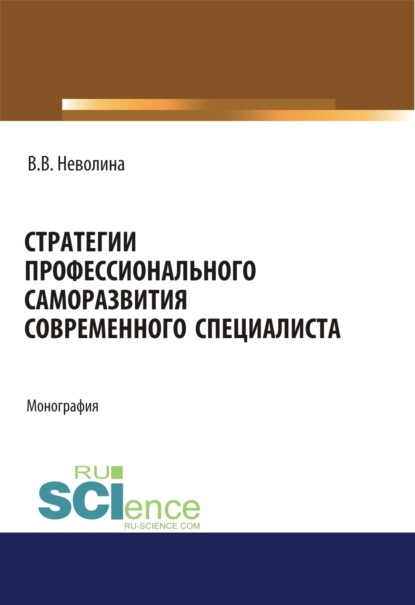 В.В. Неволина

СТРАТЕГИИ ПРОФЕССИОНАЛЬНОГО САМОРАЗВИТИЯ СОВРЕМЕННОГО СПЕЦИАЛИСТА

Монография

RU SCIence
RU-SCIENCE.COM